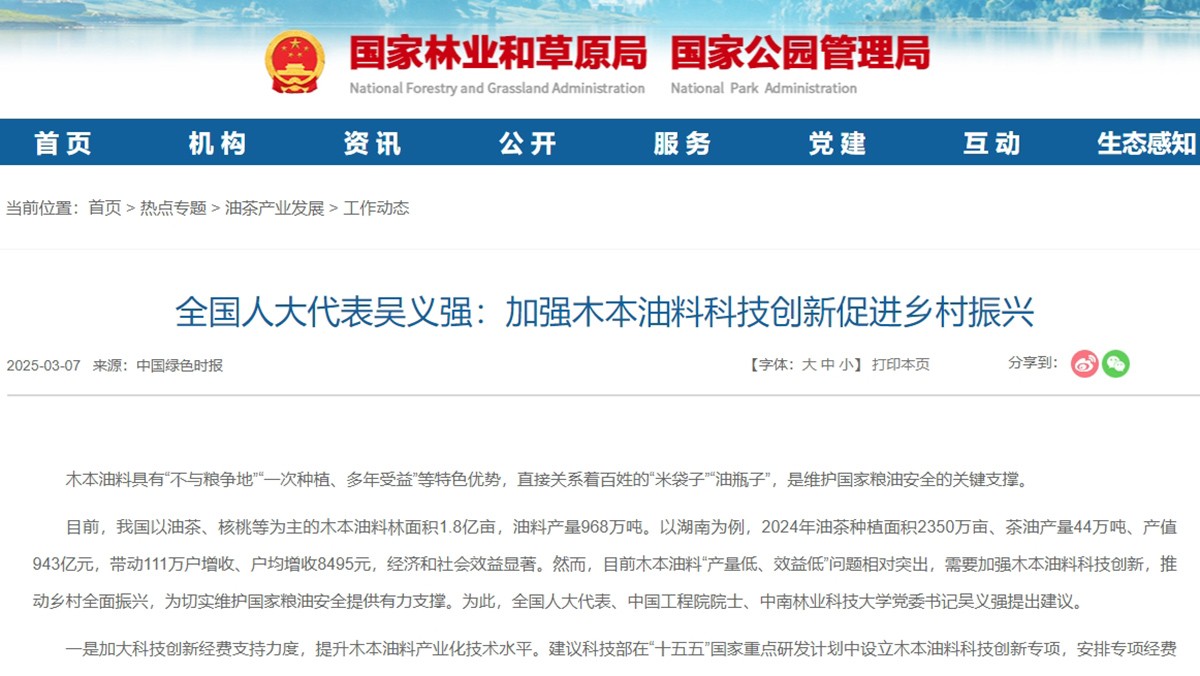 国家林业和草原局 国家公园管理局
National Forestry and Grassland Administration National Park Administration

首页 机构 资讯 公开 服务 党建 互动 生态感知

当前位置：首页 > 热点专题 > 油茶产业发展 > 工作动态

全国人大代表吴义强：加强木本油料科技创新促进乡村振兴

2025-03-07 来源：中国绿色时报

【字体：大 中 小】打印本页

分享到：

木本油料具有“不与粮争地”“一次种植、多年受益”等特色优势，直接关系着百姓的“米袋子”“油瓶子”，是维护国家粮油安全的关键支撑。

目前，我国以油茶、核桃等为主的木本油料林面积1.8亿亩，油料产量968万吨。以湖南为例，2024年油茶种植面积2350万亩、茶油产量44万吨、产值943亿元，带动111万户增收、户均增收8495元，经济和社会效益显著。然而，目前木本油料“产量低、效益低”问题相对突出，需要加强木本油料科技创新，推动乡村全面振兴，为切实维护国家粮油安全提供有力支撑。为此，全国人大代表、中国工程院院士、中南林业科技大学党委书记吴义强提出建议。

一是加大科技创新经费支持力度，提升木本油料产业化技术水平。建议科技部在“十五五”国家重点研发计划中设立木本油料科技创新专项，安排专项经费